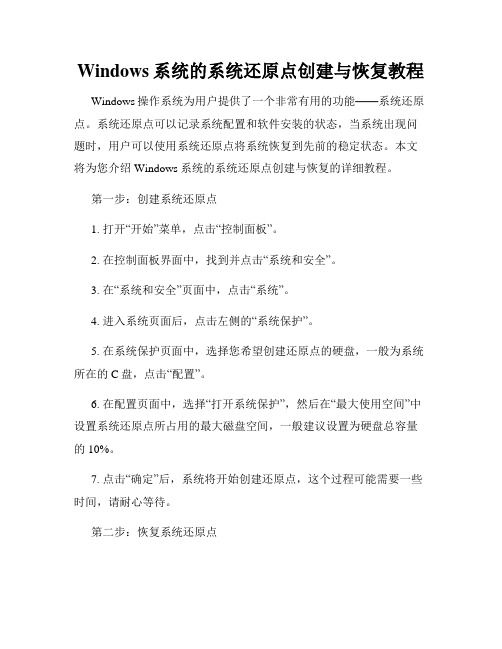 Windows 系统的系统还原点创建与恢复教程

Windows 操作系统为用户提供了一个非常有用的功能——系统还原点。系统还原点可以记录系统配置和软件安装的状态，当系统出现问题时，用户可以使用系统还原点将系统恢复到先前的稳定状态。本文将为您介绍 Windows 系统的系统还原点创建与恢复的详细教程。

第一步：创建系统还原点

1. 打开“开始”菜单，点击“控制面板”。

2. 在控制面板界面中，找到并点击“系统和安全”。

3. 在“系统和安全”页面中，点击“系统”。

4. 进入系统页面后，点击左侧的“系统保护”。

5. 在系统保护页面中，选择您希望创建还原点的硬盘，一般为系统所在的 C 盘，点击“配置”。

6. 在配置页面中，选择“打开系统保护”，然后在“最大使用空间”中设置系统还原点所占用的最大磁盘空间，一般建议设置为硬盘总容量的 10%。

7. 点击“确定”后，系统将开始创建还原点，这个过程可能需要一些时间，请耐心等待。

第二步：恢复系统还原点